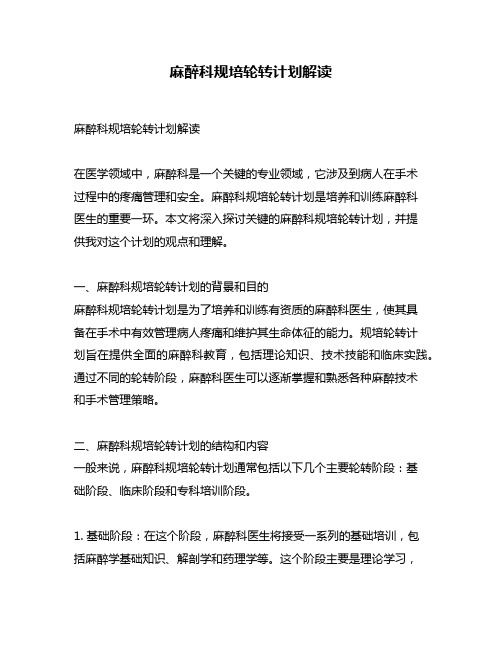 麻醉科规培轮转计划解读

麻醉科规培轮转计划解读

在医学领域中，麻醉科是一个关键的专业领域，它涉及到病人在手术过程中的疼痛管理和安全。麻醉科规培轮转计划是培养和训练麻醉科医生的重要一环。本文将深入探讨关键的麻醉科规培轮转计划，并提供我对这个计划的观点和理解。

一、麻醉科规培轮转计划的背景和目的
麻醉科规培轮转计划是为了培养和训练有资质的麻醉科医生，使其具备在手术中有效管理病人疼痛和维护其生命体征的能力。规培轮转计划旨在提供全面的麻醉科教育，包括理论知识、技术技能和临床实践。通过不同的轮转阶段，麻醉科医生可以逐渐掌握和熟悉各种麻醉技术和手术管理策略。

二、麻醉科规培轮转计划的结构和内容
一般来说，麻醉科规培轮转计划通常包括以下几个主要轮转阶段：基础阶段、临床阶段和专科培训阶段。

1. 基础阶段：在这个阶段，麻醉科医生将接受一系列的基础培训，包括麻醉学基础知识、解剖学和药理学等。这个阶段主要是理论学习，